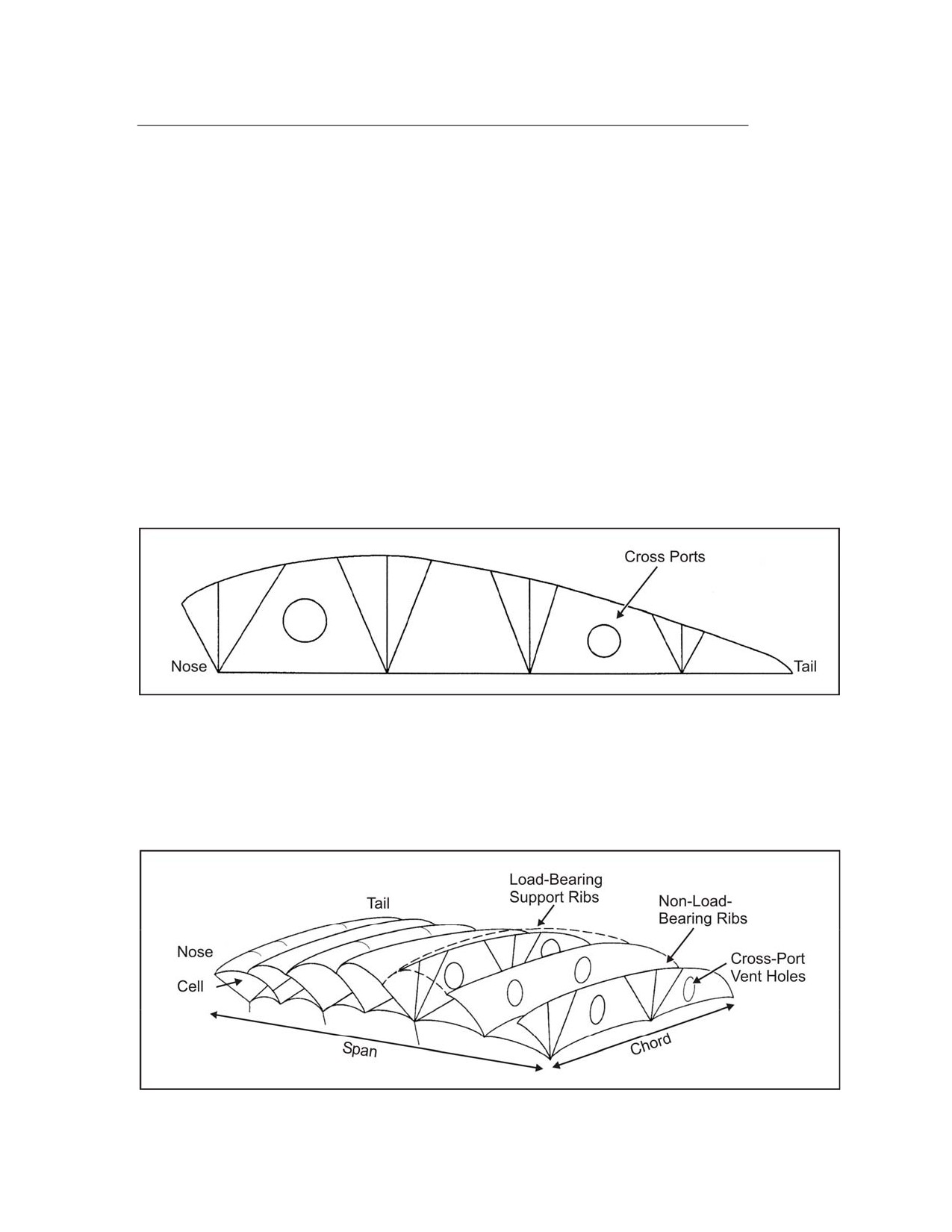 Cross Ports

Nose

Tail

Load-Bearing Support Ribs

Tail

Non-Load-Bearing Ribs

Nose

Cross-Port Vent Holes

Cell

Span

Chord